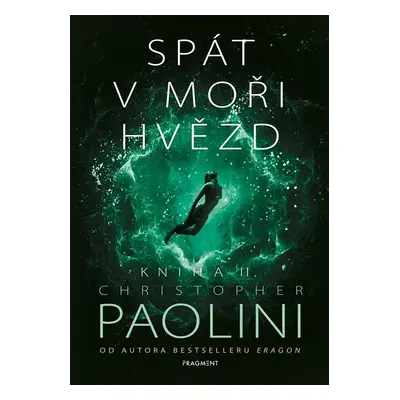 SPÁT V MOŘI HVĚZD

KNIHA II.

CHRISTOPHER PAOLINI

OD AUTORA BESTSELLERU ERAGON

FRAGMENT